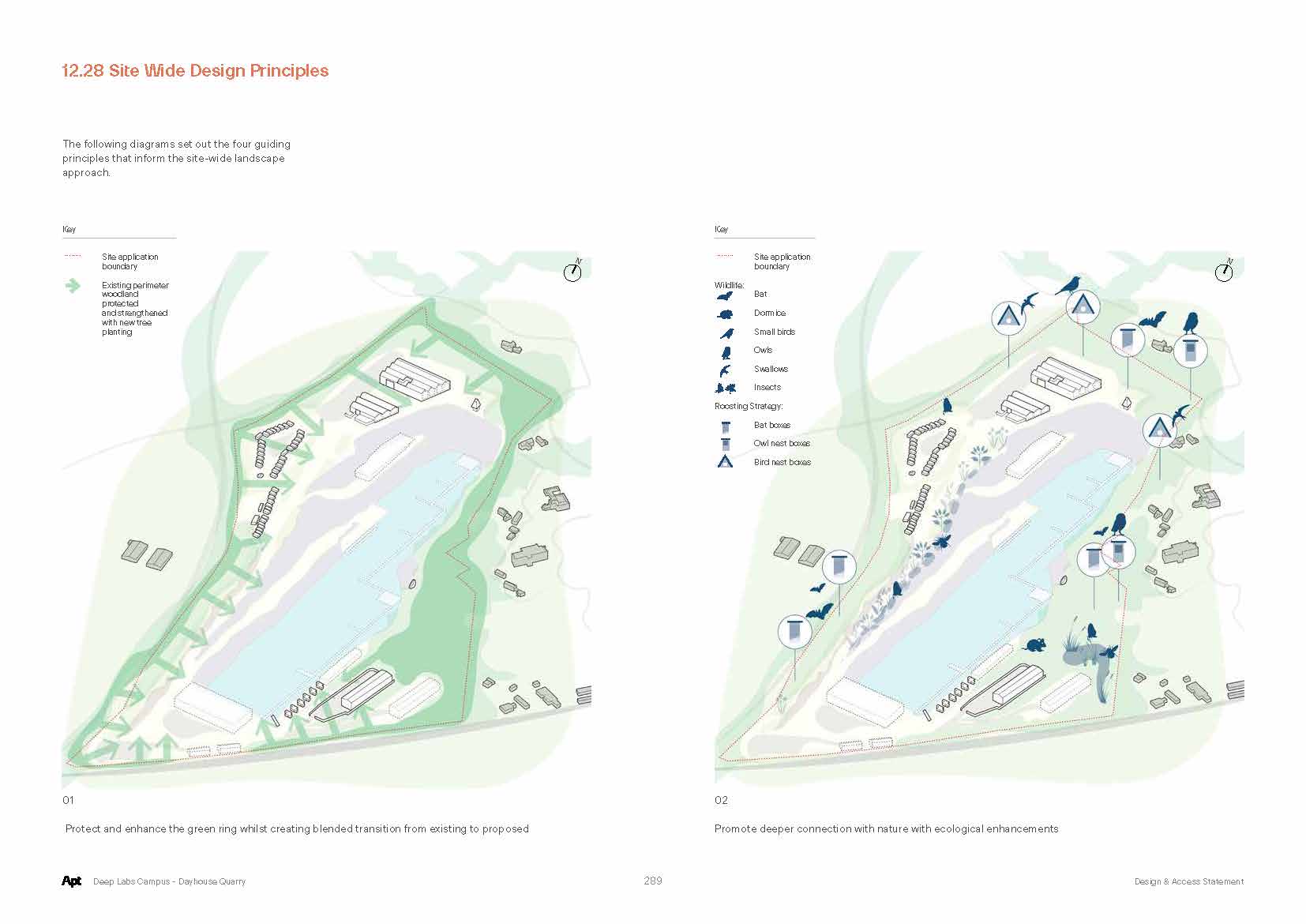 12.28 Site Wide Design Principles

The following diagrams set out the four guiding principles that inform the site-wide landscape approach.

Key

Site application boundary

Existing perimeter woodland protected and strengthened with new tree planting

N

01

Protect and enhance the green ring whilst creating blended transition from existing to proposed

Key

Site application boundary

Wildlife:

Bat

Dormice

Small birds

Owls

Swallows

Insects

Roosting Strategy:

Bat boxes

Owl nest boxes

Bird nest boxes

N

02

Promote deeper connection with nature with ecological enhancements

Apt Deep Labs Campus - Dayhouse Quarry

289

Design & Access Statement